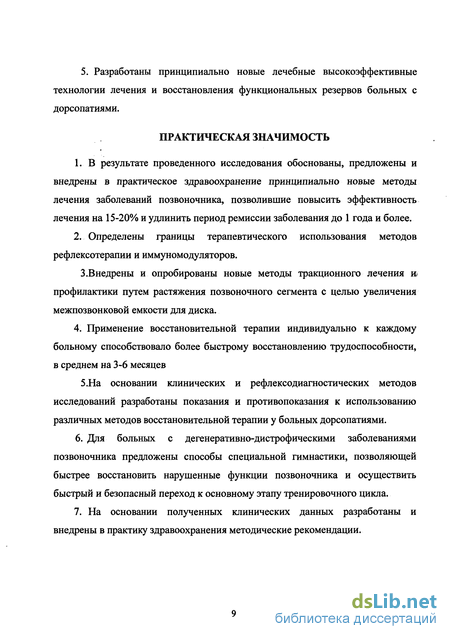 5. Разработаны принципиально новые лечебные высокоэффективные технологии лечения и восстановления функциональных резервов больных с дорсопатиями.

ПРАКТИЧЕСКАЯ ЗНАЧИМОСТЬ

1. В результате проведенного исследования обоснованы, предложены и внедрены в практическое здравоохранение принципиально новые методы лечения заболеваний позвоночника, позволившие повысить эффективность лечения на 15-20% и удлинить период ремиссии заболевания до 1 года и более.

2. Определены границы терапевтического использования методов рефлексотерапии и иммуномодуляторов.

3.Внедрены и опробированы новые методы тракционного лечения и профилактики путем растяжения позвоночного сегмента с целью увеличения межпозвонковой емкости для диска.

4. Применение восстановительной терапии индивидуально к каждому больному способствовало более быстрому восстановлению трудоспособности, в среднем на 3-6 месяцев

5.На основании клинических и рефлексодиагностических методов исследований разработаны показания и противопоказания к использованию различных методов восстановительной терапии у больных дорсопатиями.

6. Для больных с дегенеративно-дистрофическими заболеваниями позвоночника предложены способы специальной гимнастики, позволяющей быстрее восстановить нарушенные функции позвоночника и осуществить быстрый и безопасный переход к основному этапу тренировочного цикла.

7. На основании полученных клинических данных разработаны и внедрены в практику здравоохранения методические рекомендации.

9

dsLib.net
библиотека диссертаций